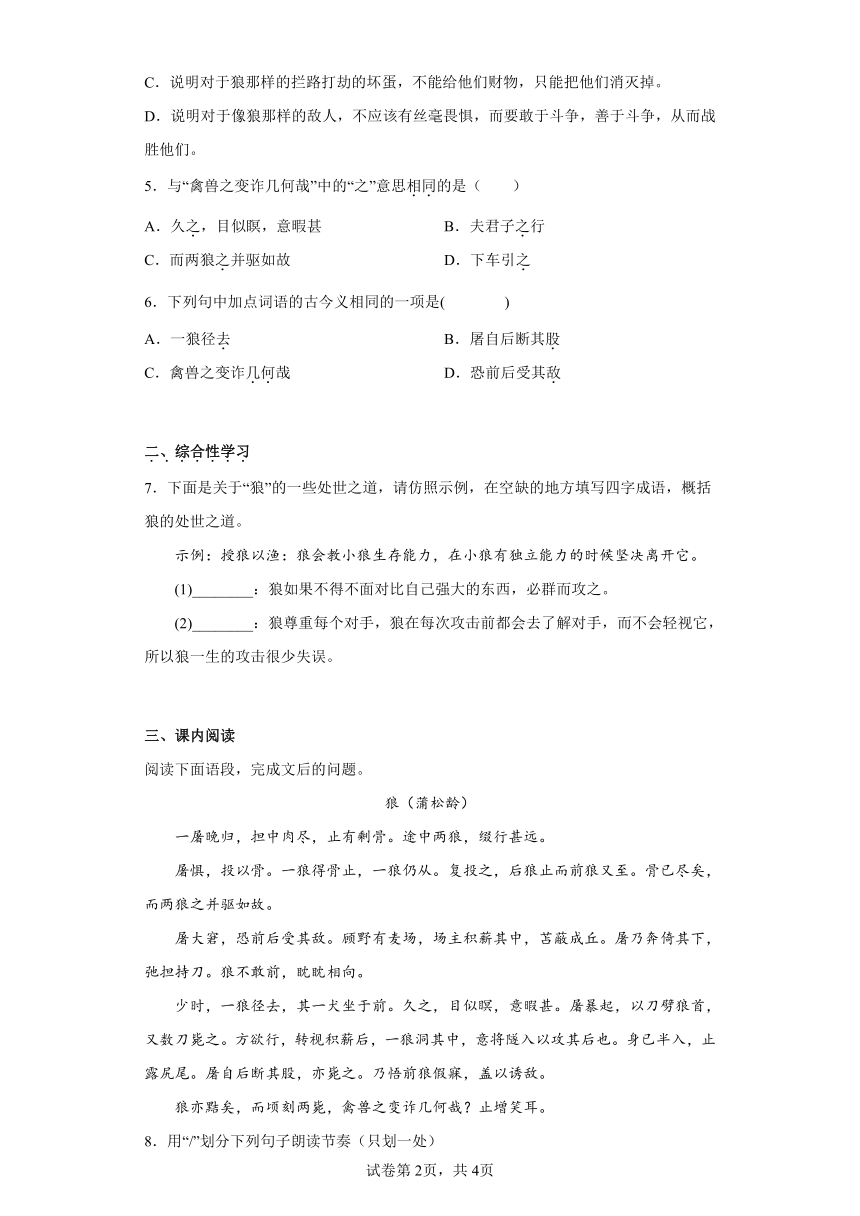 C．说明对于狼那样的拦路打劫的坏蛋，不能给他们财物，只能把他们消灭掉。

D．说明对于像狼那样的敌人，不应该有丝毫畏惧，而要敢于斗争，善于斗争，从而战胜他们。

5．与“禽兽之变诈几何哉”中的“之”意思相同的是（　　）

A．久之，目似瞑，意暇甚　　B．夫君子之行

C．而两狼之并驱如故　　D．下车引之

6．下列句中加点词语的古今义相同的一项是(　　)

A．一狼径去　　B．屠自后断其股

C．禽兽之变诈几何哉　　D．恐前后受其敌

二、综合性学习

7．下面是关于“狼”的一些处世之道，请仿照示例，在空缺的地方填写四字成语，概括狼的处世之道。

示例：授狼以渔：狼会教小狼生存能力，在小狼有独立能力的时候坚决离开它。

(1)________：狼如果不得不面对比自己强大的东西，必群而攻之。

(2)________：狼尊重每个对手，狼在每次攻击前都会去了解对手，而不会轻视它，所以狼一生的攻击很少失误。

三、课内阅读

阅读下面语段，完成文后的问题。

狼（蒲松龄）

一屠晚归，担中肉尽，止有剩骨。途中两狼，缀行甚远。

屠惧，投以骨。一狼得骨止，一狼仍从。复投之，后狼止而前狼又至。骨已尽矣，而两狼之并驱如故。

屠大窘，恐前后受其敌。顾野有麦场，场主积薪其中，苫蔽成丘。屠乃奔倚其下，弛担持刀。狼不敢前，眈眈相向。

少时，一狼径去，其一犬坐于前。久之，目似瞑，意暇甚。屠暴起，以刀劈狼首，又数刀毙之。方欲行，转视积薪后，一狼洞其中，意将隧入以攻其后也。身已半入，止露尻尾。屠自后断其股，亦毙之。乃悟前狼假寐，盖以诱敌。

狼亦黠矣，而顷刻两毙，禽兽之变诈几何哉？止增笑耳。

8．用“/”划分下列句子朗读节奏（只划一处）

试卷第2页，共4页